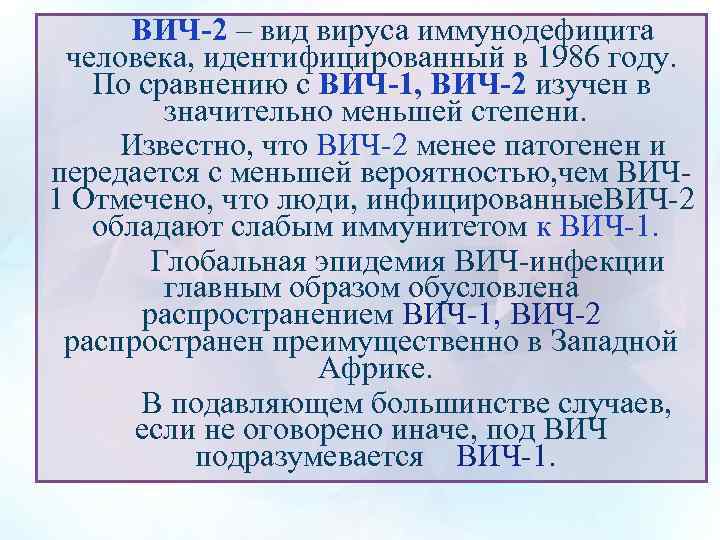 ВИЧ-2 – вид вируса иммунодефицита человека, идентифицированный в 1986 году. По сравнению с ВИЧ-1, ВИЧ-2 изучен в значительно меньшей степени.

Известно, что ВИЧ-2 менее патогенен и передается с меньшей вероятностью,чем ВИЧ-1 Отмечено, что люди, инфицированныеВИЧ-2 обладают слабым иммунитетом к ВИЧ-1.

Глобальная эпидемия ВИЧ-инфекции главным образом обусловлена распространением ВИЧ-1, ВИЧ-2 распространен преимущественно в Западной Африке.

В подавляющем большинстве случаев, если не оговорено иначе, под ВИЧ подразумевается ВИЧ-1.